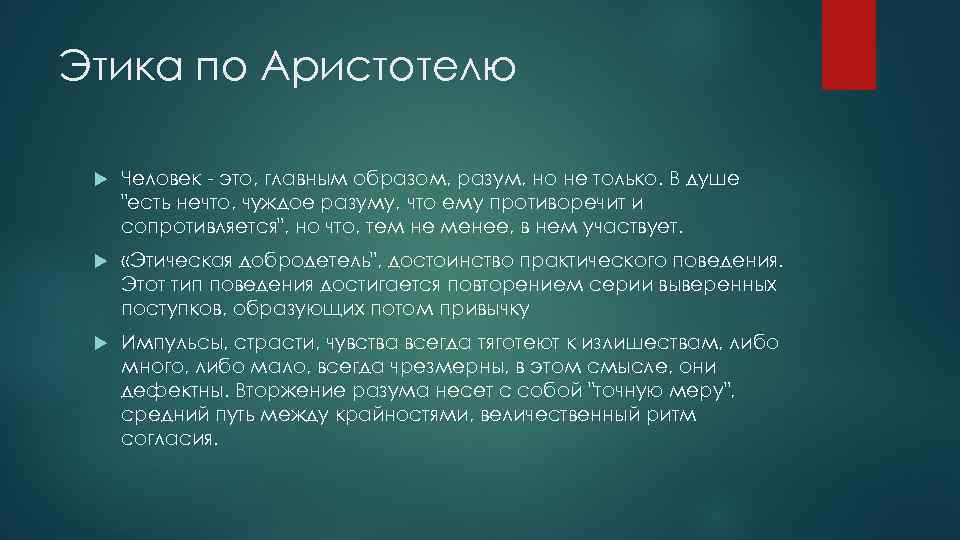 Этика по Аристотелю

Человек - это, главным образом, разум, но не только. В душе "есть нечто, чуждое разуму, что ему противоречит и сопротивляется", но что, тем не менее, в нем участвует.

«Этическая добродетель", достоинство практического поведения. Этот тип поведения достигается повторением серии выверенных поступков, образующих потом привычку

Импульсы, страсти, чувства всегда тяготеют к излишествам, либо много, либо мало, всегда чрезмерны, в этом смысле, они дефектны. Вторжение разума несет с собой "точную меру", средний путь между крайностями, величественный ритм согласия.